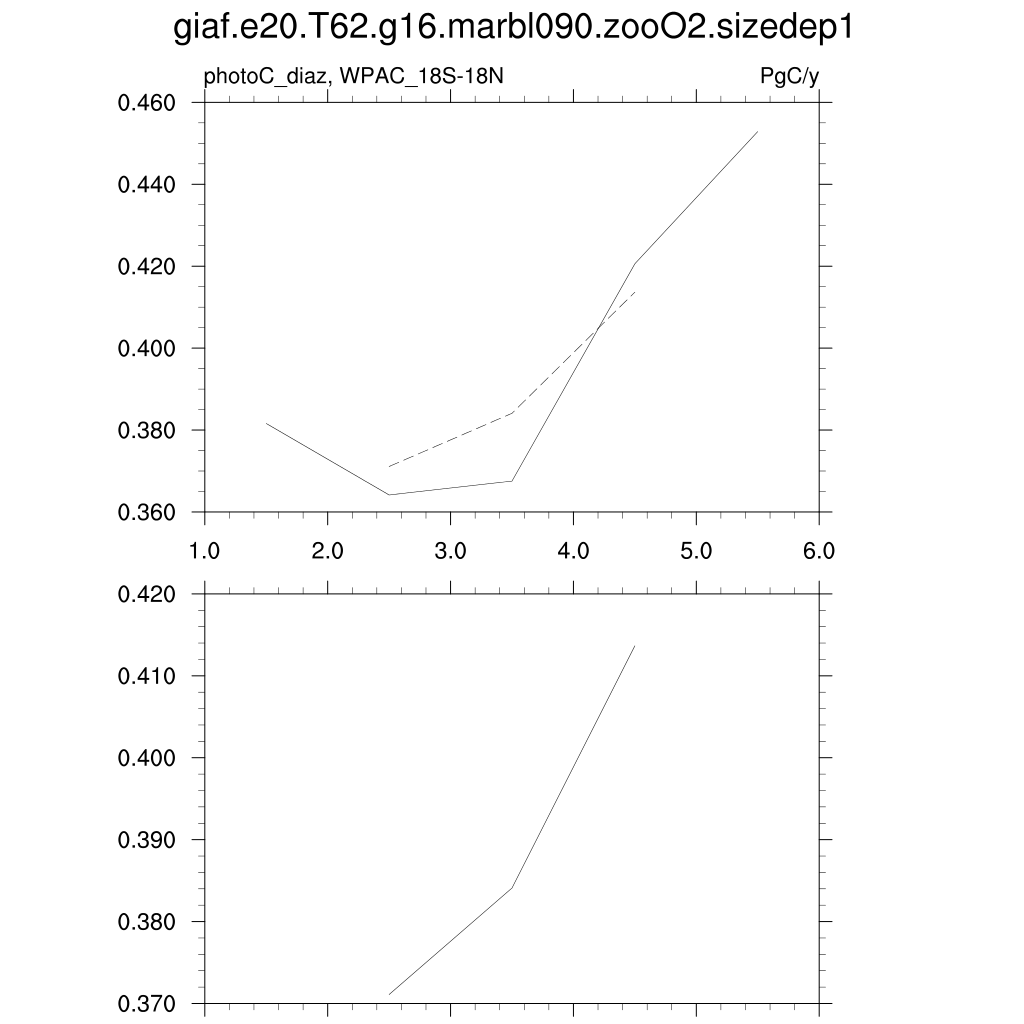 giaf.e20.T62.g16.marbl090.zooO2.sizedep1

photoC_diaz, WPAC_18S-18N

PgC/y

0.460
0.440
0.420
0.400
0.380
0.360

1.0
2.0
3.0
4.0
5.0
6.0

0.420
0.410
0.400
0.390
0.380
0.370